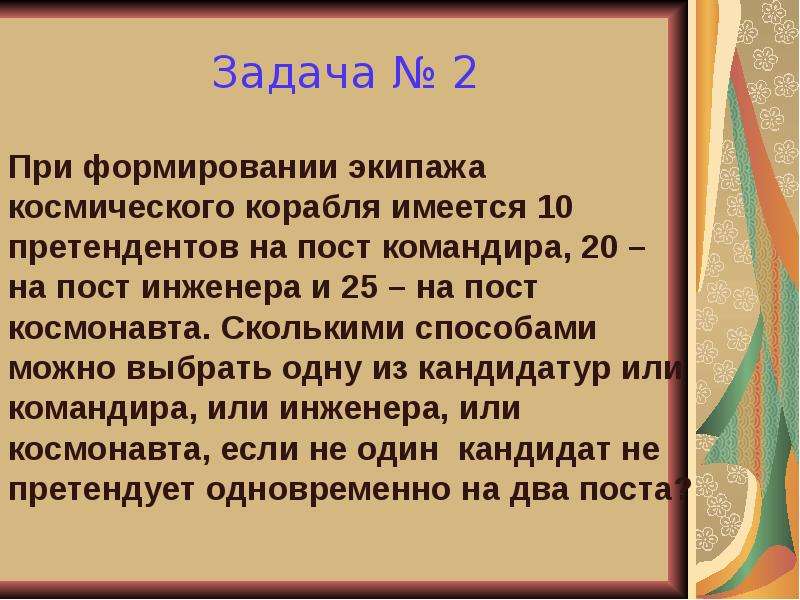 Задача № 2

При формировании экипажа космического корабля имеется 10 претендентов на пост командира, 20 – на пост инженера и 25 – на пост космонавта. Сколькими способами можно выбрать одну из кандидатур или командира, или инженера, или космонавта, если не один кандидат не претендует одновременно на два поста?